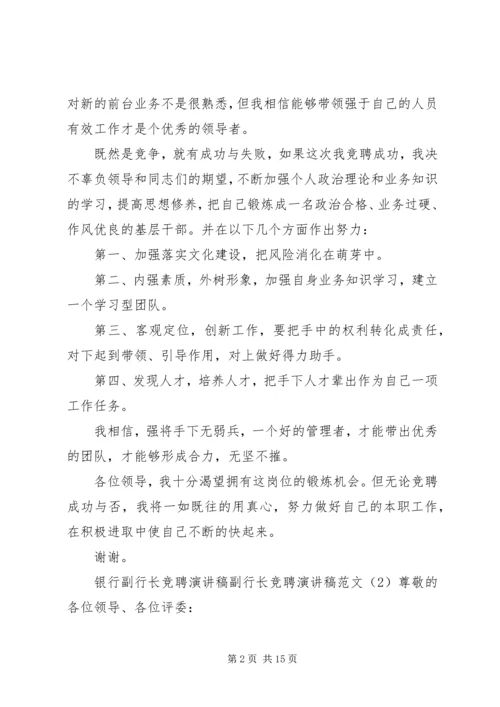 对新的前台业务不是很熟悉，但我相信能够带领强于自己的人员有效工作才是个优秀的领导者。

既然是竞争，就有成功与失败，如果这次我竞聘成功，我决不辜负领导和同志们的期望，不断加强个人政治理论和业务知识的学习，提高思想修养，把自己锻炼成一名政治合格、业务过硬、作风优良的基层干部。并在以下几个方面作出努力：

第一、加强落实文化建设，把风险消化在萌芽中。

第二、内强素质，外树形象，加强自身业务知识学习，建立一个学习型团队。

第三、客观定位，创新工作，要把手中的权利转化成责任，对下起到带领、引导作用，对上做好得力助手。

第四、发现人才，培养人才，把手下人才辈出作为自己一项工作任务。

我相信，强将手下无弱兵，一个好的管理者，才能带出优秀的团队，才能够形成合力，无坚不摧。

各位领导，我十分渴望拥有这岗位的锻炼机会。但无论竞聘成功与否，我将一如既往的用真心，努力做好自己的本职工作，在积极进取中使自己不断的快起来。

谢谢。

银行副行长竞聘演讲稿副行长竞聘演讲稿范文（2）尊敬的各位领导、各位评委：

第 2 页 共 15 页